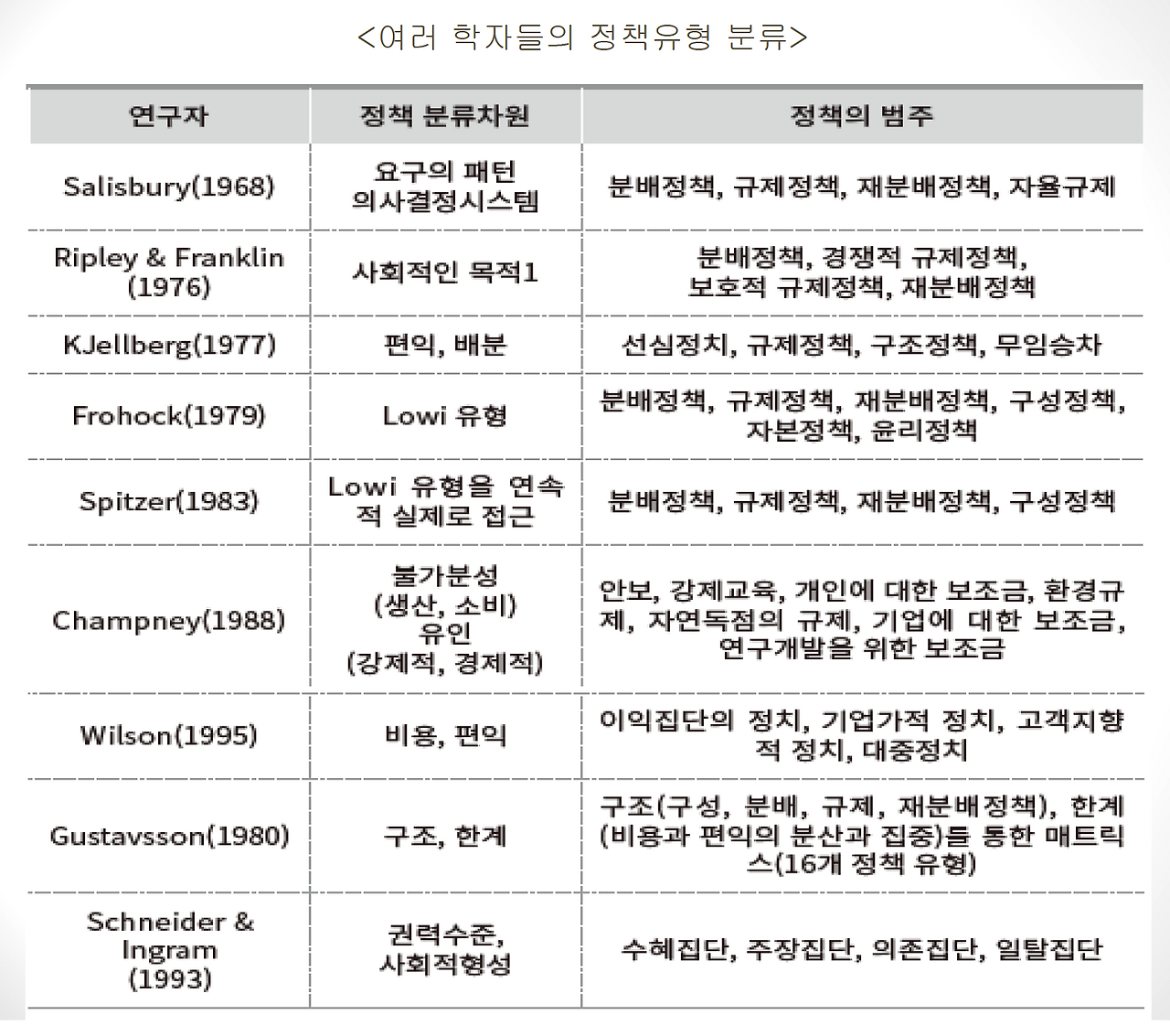 <여러 학자들의 정책유형 분류>

| 연구자 | 정책 분류차원 | 정책의 범주 |
|---|---|---|
| Salisbury(1968) | 요구의 패턴 의사결정시스템 | 분배정책, 규제정책, 재분배정책, 자율규제 |
| Ripley & Franklin (1976) | 사회적인 목적1 | 분배정책, 경쟁적 규제정책, 보호적 규제정책, 재분배정책 |
| KJellberg(1977) | 편익, 배분 | 선심정치, 규제정책, 구조정책, 무임승차 |
| Frohock(1979) | Lowi 유형 | 분배정책, 규제정책, 재분배정책, 구성정책, 자본정책, 윤리정책 |
| Spitzer(1983) | Lowi 유형을 연속적 실제로 접근 | 분배정책, 규제정책, 재분배정책, 구성정책 |
| Champney(1988) | 불가분성 (생산, 소비) 유인 (강제적, 경제적) | 안보, 강제교육, 개인에 대한 보조금, 환경규제, 자연독점의 규제, 기업에 대한 보조금, 연구개발을 위한 보조금 |
| Wilson(1995) | 비용, 편익 | 이익집단의 정치, 기업가적 정치, 고객지향적 정치, 대중정치 |
| Gustavsson(1980) | 구조, 한계 | 구조(구성, 분배, 규제, 재분배정책), 한계(비용과 편익의 분산과 집중)를 통한 매트릭스(16개 정책 유형) |
| Schneider & Ingram (1993) | 권력수준, 사회적형성 | 수혜집단, 주장집단, 의존집단, 일탈집단 |